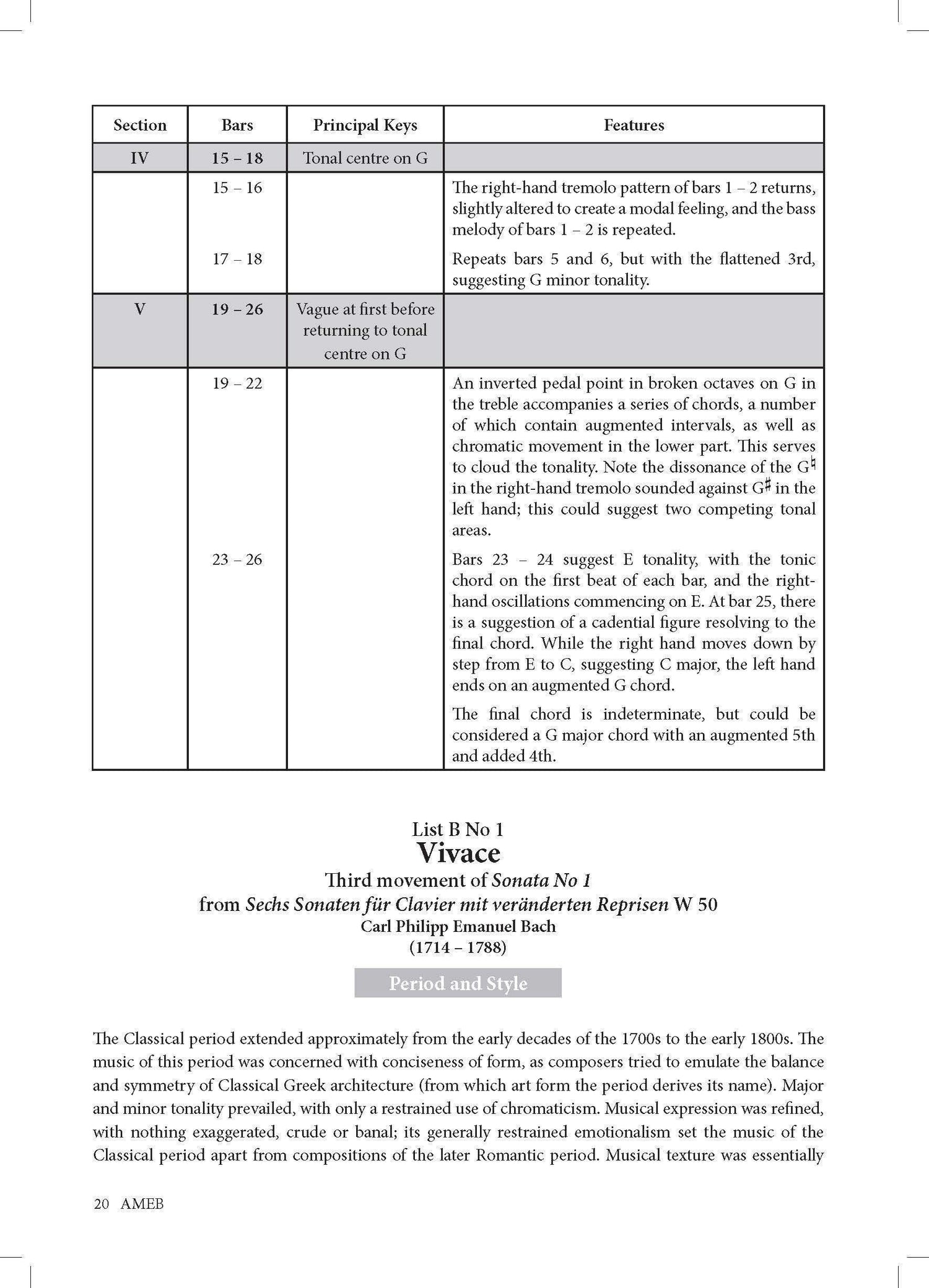 | Section | Bars | Principal Keys | Features |
|---|---|---|---|
| IV | 15 – 18 | Tonal centre on G | |
| | 15 – 16 | | The right-hand tremolo pattern of bars 1 – 2 returns, slightly altered to create a modal feeling, and the bass melody of bars 1 – 2 is repeated. |
| | 17 – 18 | | Repeats bars 5 and 6, but with the flattened 3rd, suggesting G minor tonality. |
| V | 19 – 26 | Vague at first before returning to tonal centre on G | |
| | 19 – 22 | | An inverted pedal point in broken octaves on G in the treble accompanies a series of chords, a number of which contain augmented intervals, as well as chromatic movement in the lower part. This serves to cloud the tonality. Note the dissonance of the G$\natural$ in the right-hand tremolo sounded against G$\sharp$ in the left hand; this could suggest two competing tonal areas. |
| | 23 – 26 | | Bars 23 – 24 suggest E tonality, with the tonic chord on the first beat of each bar, and the right-hand oscillations commencing on E. At bar 25, there is a suggestion of a cadential figure resolving to the final chord. While the right hand moves down by step from E to C, suggesting C major, the left hand ends on an augmented G chord. The final chord is indeterminate, but could be considered a G major chord with an augmented 5th and added 4th. |

List B No 1
Vivace
Third movement of Sonata No 1
from Sechs Sonaten für Clavier mit veränderten Reprisen W 50
Carl Philipp Emanuel Bach
(1714 – 1788)

Period and Style

The Classical period extended approximately from the early decades of the 1700s to the early 1800s. The music of this period was concerned with conciseness of form, as composers tried to emulate the balance and symmetry of Classical Greek architecture (from which art form the period derives its name). Major and minor tonality prevailed, with only a restrained use of chromaticism. Musical expression was refined, with nothing exaggerated, crude or banal; its generally restrained emotionalism set the music of the Classical period apart from compositions of the later Romantic period. Musical texture was essentially

20 AMEB